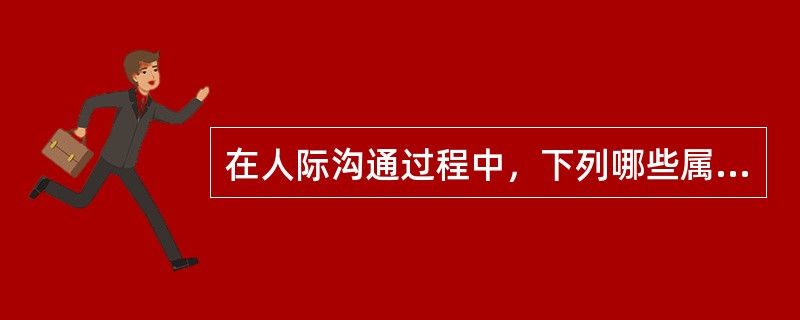 在人际沟通过程中，下列哪些属...